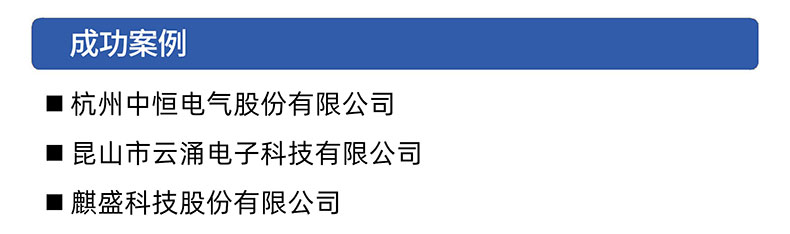 成功案例

■ 杭州中恒电气股份有限公司

■ 昆山市云涌电子科技有限公司

■ 麒盛科技股份有限公司